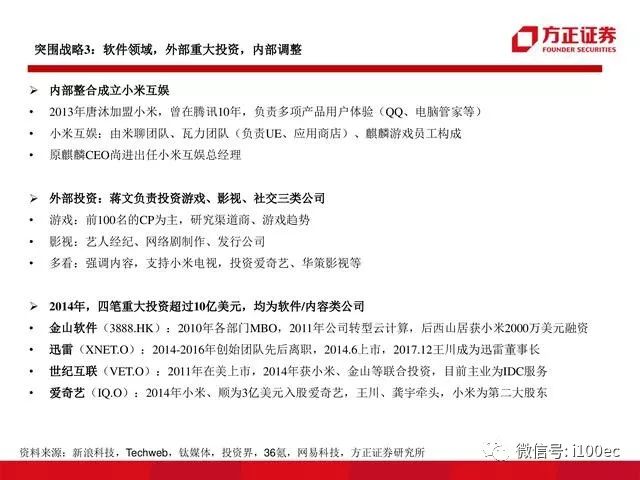 突围战略3：软件领域，外部重大投资，内部调整

方正证券
FOUNDER SECURITIES

➢ 内部整合成立小米互娱
• 2013年唐沐加盟小米，曾在腾讯10年，负责多项产品用户体验（QQ、电脑管家等）
• 小米互娱：由米聊团队、瓦力团队（负责UE、应用商店）、麒麟游戏员工构成
• 原麒麟CEO尚进出任小米互娱总经理

➢ 外部投资：蒋文负责投资游戏、影视、社交三类公司
• 游戏：前100名的CP为主，研究渠道商、游戏趋势
• 影视：艺人经纪、网络剧制作、发行公司
• 多看：强调内容，支持小米电视，投资爱奇艺、华策影视等

➢ 2014年，四笔重大投资超过10亿美元，均为软件/内容类公司
• 金山软件（3888.HK）：2010年各部门MBO，2011年公司转型云计算，后西山居获小米2000万美元融资
• 迅雷（XNET.O）：2014-2016年创始团队先后离职，2014.6上市，2017.12王川成为迅雷董事长
• 世纪互联（VET.O）：2011年在美上市，2014年获小米、金山等联合投资，目前主业为IDC服务
• 爱奇艺（IQ.O）：2014年小米、顺为3亿美元入股爱奇艺，王川、龚宇牵头，小米为第二大股东

资料来源：新浪科技，Techweb，钛媒体，投资界，36氪，网易科技，方正证券研究所

微信号: i100ec